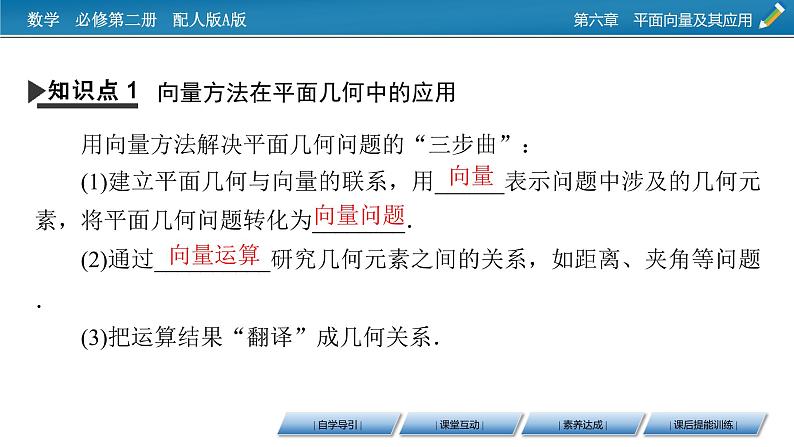 数学 必修第二册 配人版A版

第六章 平面向量及其应用

知识点1 向量方法在平面几何中的应用

用向量方法解决平面几何问题的“三步曲”：

(1)建立平面几何与向量的联系，用向量表示问题中涉及的几何元素，将平面几何问题转化为向量问题.

(2)通过向量运算研究几何元素之间的关系，如距离、夹角等问题.

(3)把运算结果“翻译”成几何关系.

|自学导引| |课堂互动| |素养达成| |课后提能训练|